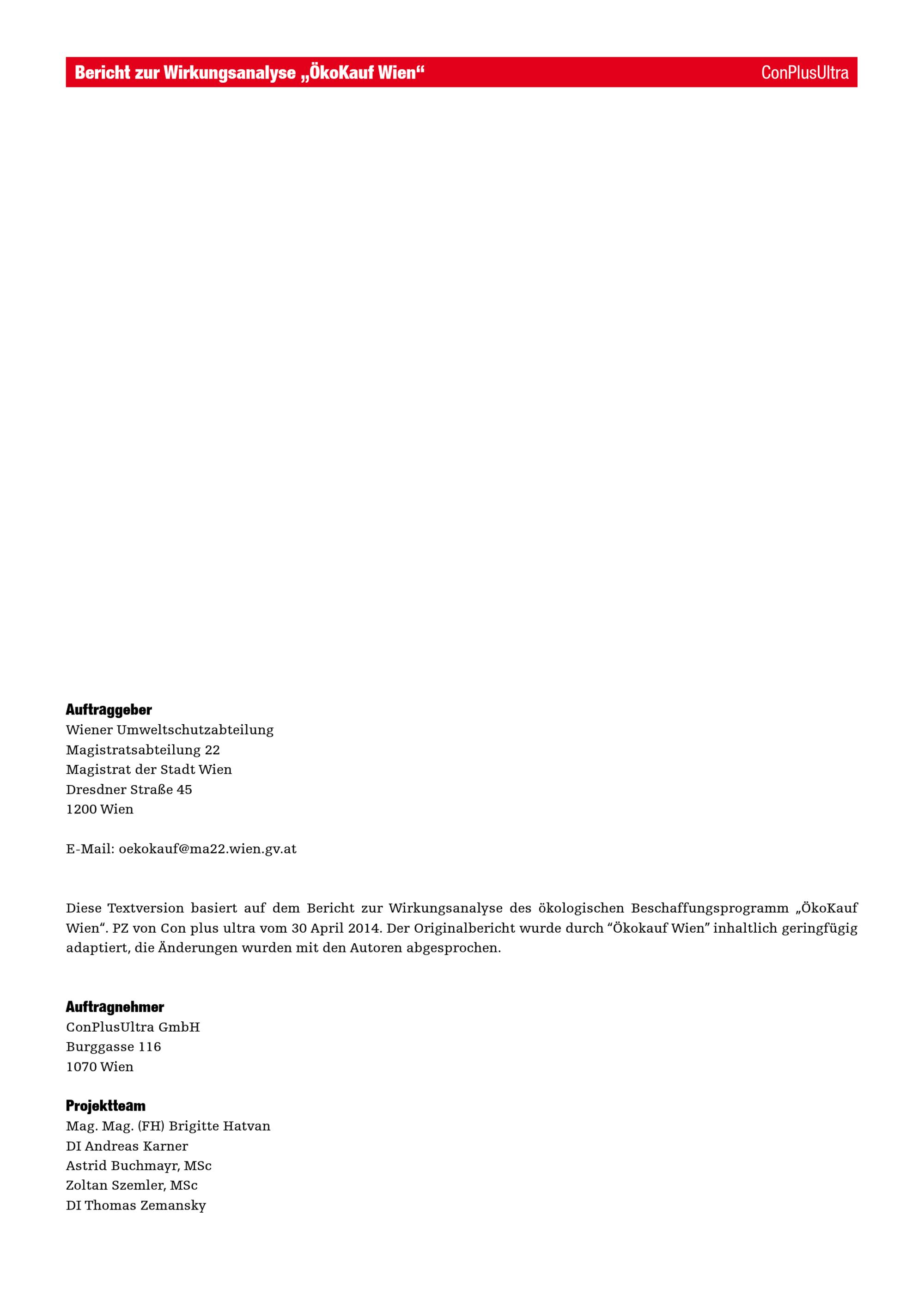 Bericht zur Wirkungsanalyse „ÖkoKauf Wien“ ConPlusUltra

Auftraggeber
Wiener Umweltschutzabteilung
Magistratsabteilung 22
Magistrat der Stadt Wien
Dresdner Straße 45
1200 Wien

E-Mail: oekokauf@ma22.wien.gv.at

Diese Textversion basiert auf dem Bericht zur Wirkungsanalyse des ökologischen Beschaffungsprogramm „ÖkoKauf Wien“. PZ von Con plus ultra vom 30 April 2014. Der Originalbericht wurde durch “Ökokauf Wien” inhaltlich geringfügig adaptiert, die Änderungen wurden mit den Autoren abgesprochen.

Auftragnehmer
ConPlusUltra GmbH
Burggasse 116
1070 Wien

Projektteam
Mag. Mag. (FH) Brigitte Hatvan
DI Andreas Karner
Astrid Buchmayr, MSc
Zoltan Szemler, MSc
DI Thomas Zemansky